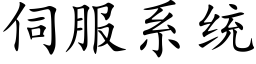 伺服系统